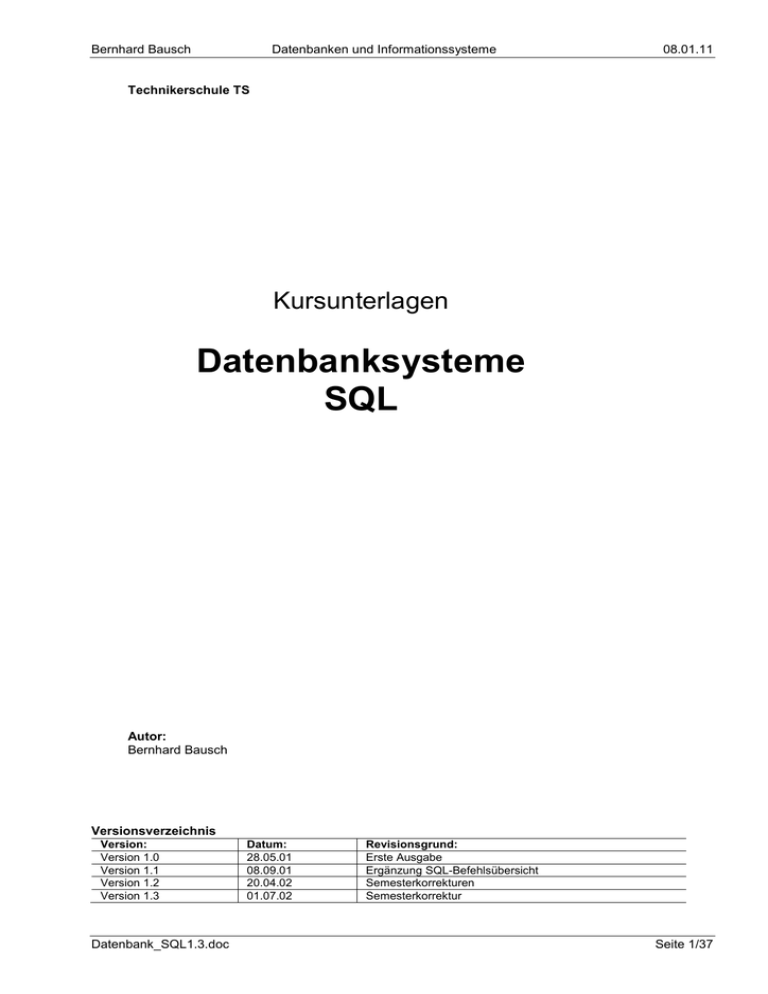 Bernhard Bausch Datenbanken und Informationssysteme 08.01.11

Technikerschule TS

Kursunterlagen

Datenbanksysteme
SQL

Autor:
Bernhard Bausch

Versionsverzeichnis

| Version: | Datum: | Revisionsgrund: |
|---|---|---|
| Version 1.0 | 28.05.01 | Erste Ausgabe |
| Version 1.1 | 08.09.01 | Ergänzung SQL-Befehlsübersicht |
| Version 1.2 | 20.04.02 | Semesterkorrekturen |
| Version 1.3 | 01.07.02 | Semesterkorrektur |

Datenbank_SQL1.3.doc Seite 1/37